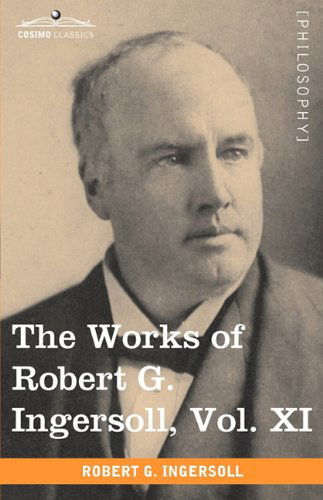 COSIMO CLASSICS

[PHILOSOPHY]

The Works of Robert G. Ingersoll, Vol. XI

ROBERT G. INGERSOLL